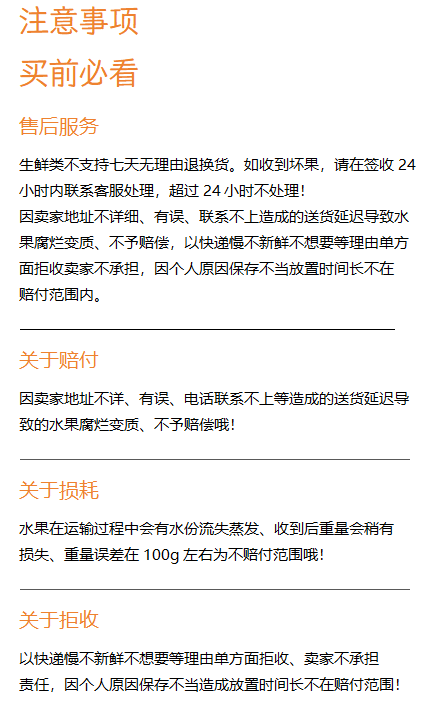 注意事项

买前必看

售后服务

生鲜类不支持七天无理由退换货。如收到坏果，请在签收24小时内联系客服处理，超过24小时不处理！

因卖家地址不详细、有误、联系不上造成的送货延迟导致水果腐烂变质、不予赔偿，以快递慢不新鲜不想要等理由单方面拒收卖家不承担，因个人原因保存不当放置时间长不在赔付范围内。

关于赔付

因卖家地址不详、有误、电话联系不上等造成的送货延迟导致的水果腐烂变质、不予赔偿哦！

关于损耗

水果在运输过程中会有水份流失蒸发、收到后重量会稍有损失、重量误差在100g左右为不赔付范围哦！

关于拒收

以快递慢不新鲜不想要等理由单方面拒收、卖家不承担责任，因个人原因保存不当造成放置时间长不在赔付范围！